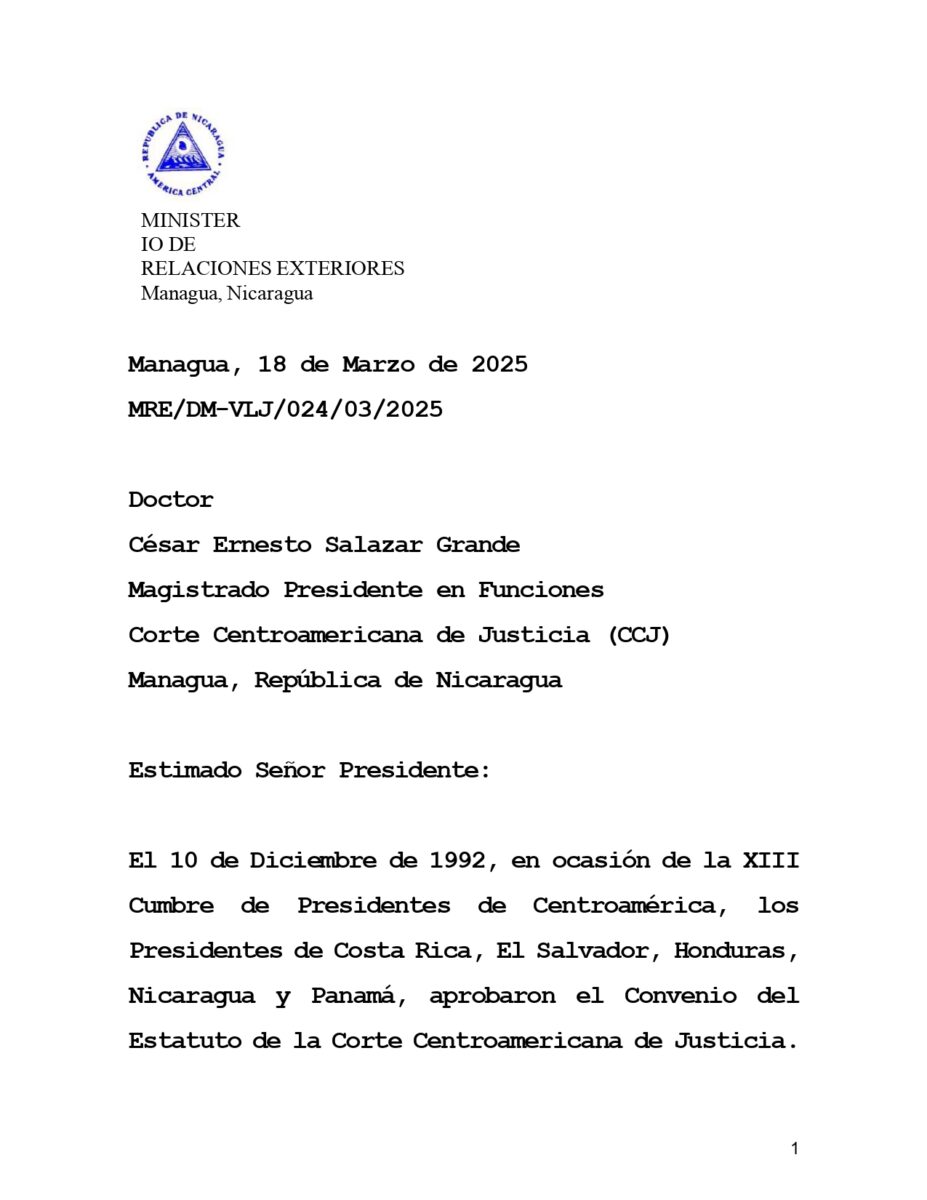 REPUBLICA DE NICARAGUA
AMERICA CENTRAL

MINISTER
IO DE
RELACIONES EXTERIORES
Managua, Nicaragua

Managua, 18 de Marzo de 2025
MRE/DM-VLJ/024/03/2025

Doctor
César Ernesto Salazar Grande
Magistrado Presidente en Funciones
Corte Centroamericana de Justicia (CCJ)
Managua, República de Nicaragua

Estimado Señor Presidente:

El 10 de Diciembre de 1992, en ocasión de la XIII Cumbre de Presidentes de Centroamérica, los Presidentes de Costa Rica, El Salvador, Honduras, Nicaragua y Panamá, aprobaron el Convenio del Estatuto de la Corte Centroamericana de Justicia.

1